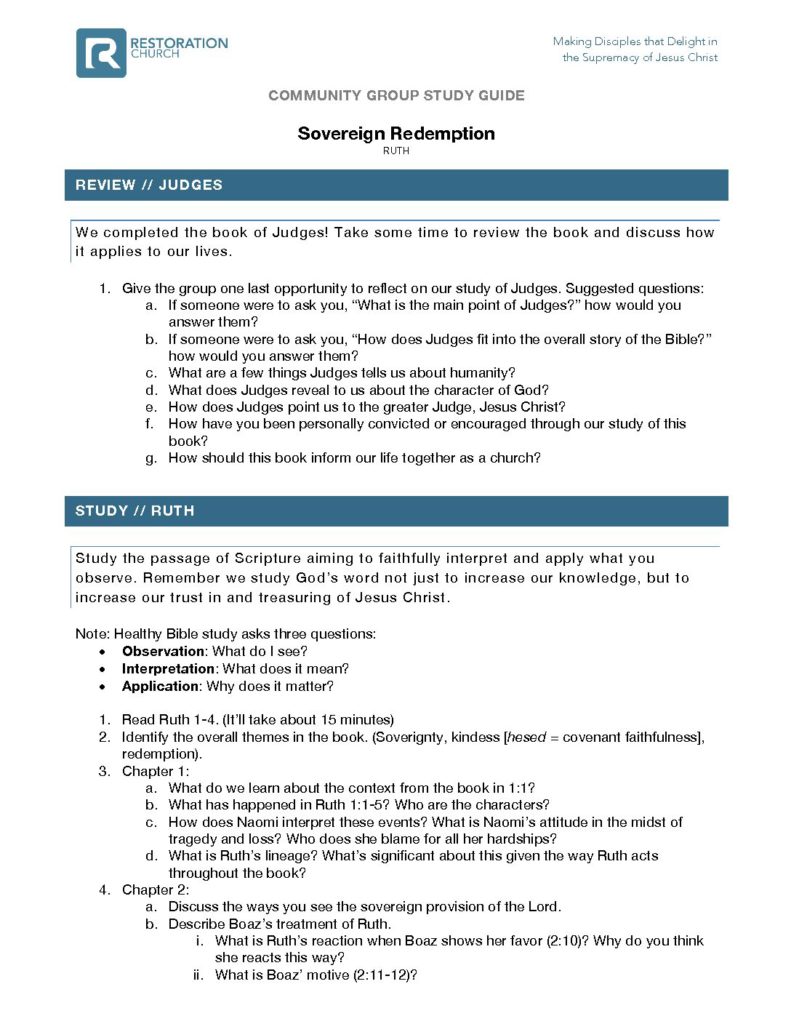 RESTORATION CHURCH

Making Disciples that Delight in the Supremacy of Jesus Christ

COMMUNITY GROUP STUDY GUIDE

Sovereign Redemption

RUTH

REVIEW // JUDGES

We completed the book of Judges! Take some time to review the book and discuss how it applies to our lives.

1. Give the group one last opportunity to reflect on our study of Judges. Suggested questions:
a. If someone were to ask you, "What is the main point of Judges?" how would you answer them?
b. If someone were to ask you, "How does Judges fit into the overall story of the Bible?" how would you answer them?
c. What are a few things Judges tells us about humanity?
d. What does Judges reveal to us about the character of God?
e. How does Judges point us to the greater Judge, Jesus Christ?
f. How have you been personally convicted or encouraged through our study of this book?
g. How should this book inform our life together as a church?

STUDY // RUTH

Study the passage of Scripture aiming to faithfully interpret and apply what you observe. Remember we study God's word not just to increase our knowledge, but to increase our trust in and treasuring of Jesus Christ.

Note: Healthy Bible study asks three questions:
• Observation: What do I see?
• Interpretation: What does it mean?
• Application: Why does it matter?

1. Read Ruth 1-4. (It'll take about 15 minutes)
2. Identify the overall themes in the book. (Soverignty, kindess [hesed = covenant faithfulness], redemption).
3. Chapter 1:
a. What do we learn about the context from the book in 1:1?
b. What has happened in Ruth 1:1-5? Who are the characters?
c. How does Naomi interpret these events? What is Naomi's attitude in the midst of tragedy and loss? Who does she blame for all her hardships?
d. What is Ruth's lineage? What's significant about this given the way Ruth acts throughout the book?
4. Chapter 2:
a. Discuss the ways you see the sovereign provision of the Lord.
b. Describe Boaz's treatment of Ruth.
i. What is Ruth's reaction when Boaz shows her favor (2:10)? Why do you think she reacts this way?
ii. What is Boaz' motive (2:11-12)?